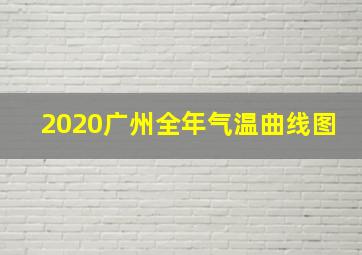 2020广州全年气温曲线图